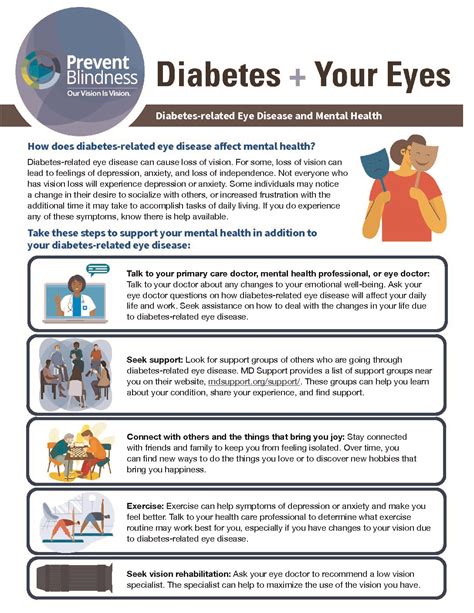 Prevent Blindness
Our Vision Is Vision.

Diabetes + Your Eyes

Diabetes-related Eye Disease and Mental Health

How does diabetes-related eye disease affect mental health?

Diabetes-related eye disease can cause loss of vision. For some, loss of vision can lead to feelings of depression, anxiety, and loss of independence. Not everyone who has vision loss will experience depression or anxiety. Some individuals may notice a change in their desire to socialize with others, or increased frustration with the additional time it may take to accomplish tasks of daily living. If you do experience any of these symptoms, know there is help available.

Take these steps to support your mental health in addition to your diabetes-related eye disease:

Talk to your primary care doctor, mental health professional, or eye doctor: Talk to your doctor about any changes to your emotional well-being. Ask your eye doctor questions on how diabetes-related eye disease will affect your daily life and work. Seek assistance on how to deal with the changes in your life due to diabetes-related eye disease.

Seek support: Look for support groups of others who are going through diabetes-related eye disease. MD Support provides a list of support groups near you on their website, mdsupport.org/support/. These groups can help you learn about your condition, share your experience, and find support.

Connect with others and the things that bring you joy: Stay connected with friends and family to keep you from feeling isolated. Over time, you can find new ways to do the things you love or to discover new hobbies that bring you happiness.

Exercise: Exercise can help symptoms of depression or anxiety and make you feel better. Talk to your health care professional to determine what exercise routine may work best for you, especially if you have changes to your vision due to diabetes-related eye disease.

Seek vision rehabilitation: Ask your eye doctor to recommend a low vision specialist. The specialist can help to maximize the use of the vision you have.